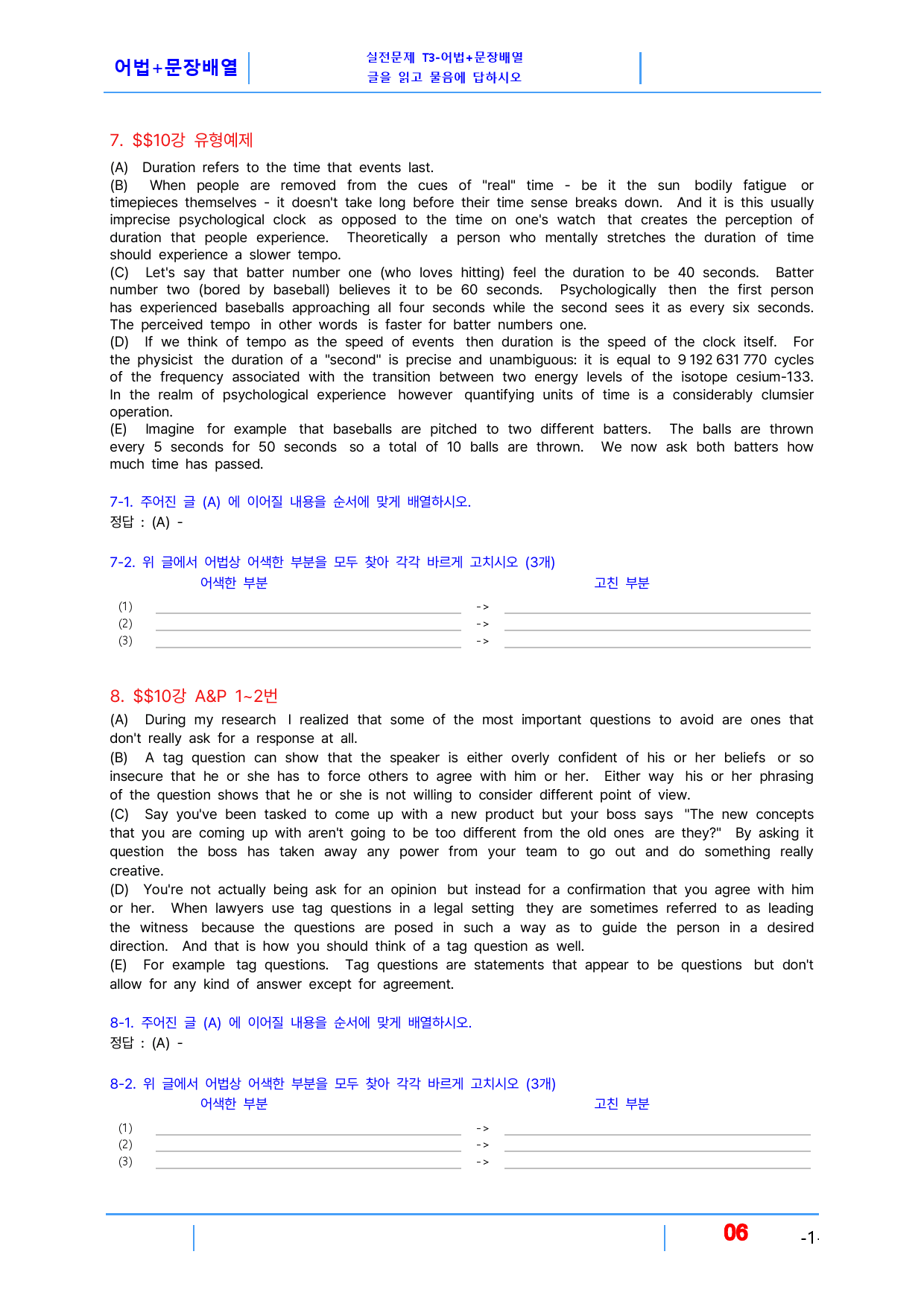 어법+문장배열

실전문제 T3-어법+문장배열
글을 읽고 물음에 답하시오

7. $$10강 유형예제

(A) Duration refers to the time that events last.
(B) When people are removed from the cues of "real" time - be it the sun bodily fatigue or timepieces themselves - it doesn't take long before their time sense breaks down. And it is this usually imprecise psychological clock as opposed to the time on one's watch that creates the perception of duration that people experience. Theoretically a person who mentally stretches the duration of time should experience a slower tempo.
(C) Let's say that batter number one (who loves hitting) feel the duration to be 40 seconds. Batter number two (bored by baseball) believes it to be 60 seconds. Psychologically then the first person has experienced baseballs approaching all four seconds while the second sees it as every six seconds. The perceived tempo in other words is faster for batter numbers one.
(D) If we think of tempo as the speed of events then duration is the speed of the clock itself. For the physicist the duration of a "second" is precise and unambiguous: it is equal to 9 192 631 770 cycles of the frequency associated with the transition between two energy levels of the isotope cesium-133. In the realm of psychological experience however quantifying units of time is a considerably clumsier operation.
(E) Imagine for example that baseballs are pitched to two different batters. The balls are thrown every 5 seconds for 50 seconds so a total of 10 balls are thrown. We now ask both batters how much time has passed.

7-1. 주어진 글 (A) 에 이어질 내용을 순서에 맞게 배열하시오.
정답 : (A) -

7-2. 위 글에서 어법상 어색한 부분을 모두 찾아 각각 바르게 고치시오 (3개)
어색한 부분 고친 부분
(1) ____ -> ____
(2) ____ -> ____
(3) ____ -> ____

8. $$10강 A&P 1~2번

(A) During my research I realized that some of the most important questions to avoid are ones that don't really ask for a response at all.
(B) A tag question can show that the speaker is either overly confident of his or her beliefs or so insecure that he or she has to force others to agree with him or her. Either way his or her phrasing of the question shows that he or she is not willing to consider different point of view.
(C) Say you've been tasked to come up with a new product but your boss says "The new concepts that you are coming up with aren't going to be too different from the old ones are they?" By asking it question the boss has taken away any power from your team to go out and do something really creative.
(D) You're not actually being ask for an opinion but instead for a confirmation that you agree with him or her. When lawyers use tag questions in a legal setting they are sometimes referred to as leading the witness because the questions are posed in such a way as to guide the person in a desired direction. And that is how you should think of a tag question as well.
(E) For example tag questions. Tag questions are statements that appear to be questions but don't allow for any kind of answer except for agreement.

8-1. 주어진 글 (A) 에 이어질 내용을 순서에 맞게 배열하시오.
정답 : (A) -

8-2. 위 글에서 어법상 어색한 부분을 모두 찾아 각각 바르게 고치시오 (3개)
어색한 부분 고친 부분
(1) ____ -> ____
(2) ____ -> ____
(3) ____ -> ____

06 -1-